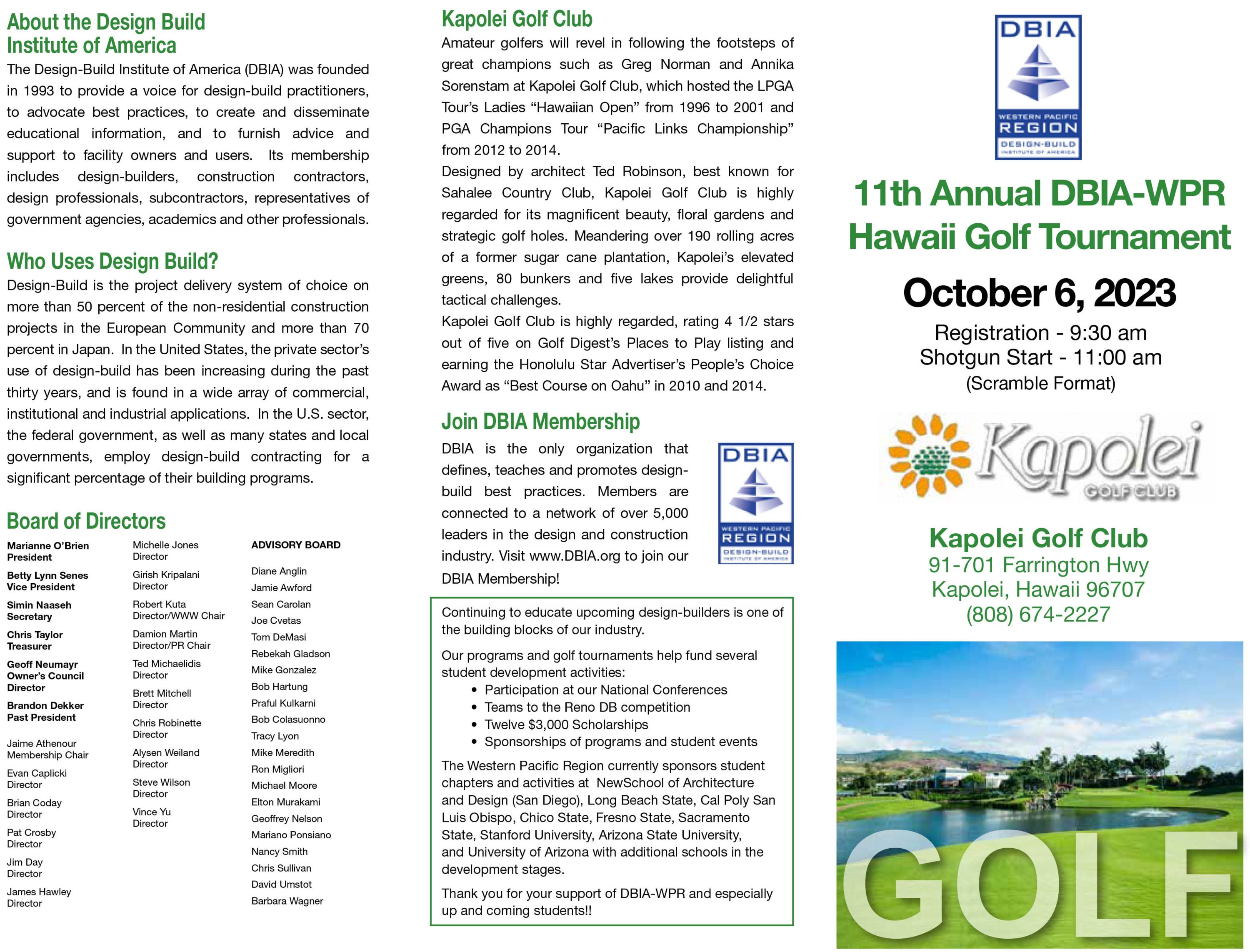 About the Design Build Institute of America

The Design-Build Institute of America (DBIA) was founded in 1993 to provide a voice for design-build practitioners, to advocate best practices, to create and disseminate educational information, and to furnish advice and support to facility owners and users. Its membership includes design-builders, construction contractors, design professionals, subcontractors, representatives of government agencies, academics and other professionals.

Who Uses Design Build?

Design-Build is the project delivery system of choice on more than 50 percent of the non-residential construction projects in the European Community and more than 70 percent in Japan. In the United States, the private sector's use of design-build has been increasing during the past thirty years, and is found in a wide array of commercial, institutional and industrial applications. In the U.S. sector, the federal government, as well as many states and local governments, employ design-build contracting for a significant percentage of their building programs.

Board of Directors

Marianne O'Brien
President

Betty Lynn Senes
Vice President

Simin Naaseh
Secretary

Chris Taylor
Treasurer

Geoff Neumayr
Owner's Council Director

Brandon Dekker
Past President

Jaime Athenour
Membership Chair

Evan Caplicki
Director

Brian Coday
Director

Pat Crosby
Director

Jim Day
Director

James Hawley
Director

Michelle Jones
Director

Girish Kripalani
Director

Robert Kuta
Director/WWW Chair

Damion Martin
Director/PR Chair

Ted Michaelidis
Director

Brett Mitchell
Director

Chris Robinette
Director

Alysen Weiland
Director

Steve Wilson
Director

Vince Yu
Director

ADVISORY BOARD

Diane Anglin
Jamie Awford
Sean Carolan
Joe Cvetas
Tom DeMasi
Rebekah Gladson
Mike Gonzalez
Bob Hartung
Praful Kulkarni
Bob Colasuonno
Tracy Lyon
Mike Meredith
Ron Migliori
Michael Moore
Elton Murakami
Geoffrey Nelson
Mariano Ponsiano
Nancy Smith
Chris Sullivan
David Umstot
Barbara Wagner

Kapolei Golf Club

Amateur golfers will revel in following the footsteps of great champions such as Greg Norman and Annika Sorenstam at Kapolei Golf Club, which hosted the LPGA Tour's Ladies "Hawaiian Open" from 1996 to 2001 and PGA Champions Tour "Pacific Links Championship" from 2012 to 2014.

Designed by architect Ted Robinson, best known for Sahalee Country Club, Kapolei Golf Club is highly regarded for its magnificent beauty, floral gardens and strategic golf holes. Meandering over 190 rolling acres of a former sugar cane plantation, Kapolei's elevated greens, 80 bunkers and five lakes provide delightful tactical challenges.

Kapolei Golf Club is highly regarded, rating 4 1/2 stars out of five on Golf Digest's Places to Play listing and earning the Honolulu Star Advertiser's People's Choice Award as "Best Course on Oahu" in 2010 and 2014.

Join DBIA Membership

DBIA is the only organization that defines, teaches and promotes design-build best practices. Members are connected to a network of over 5,000 leaders in the design and construction industry. Visit www.DBIA.org to join our DBIA Membership!

DBIA
WESTERN PACIFIC REGION
DESIGN-BUILD INSTITUTE OF AMERICA

Continuing to educate upcoming design-builders is one of the building blocks of our industry.

Our programs and golf tournaments help fund several student development activities:
• Participation at our National Conferences
• Teams to the Reno DB competition
• Twelve $3,000 Scholarships
• Sponsorships of programs and student events

The Western Pacific Region currently sponsors student chapters and activities at NewSchool of Architecture and Design (San Diego), Long Beach State, Cal Poly San Luis Obispo, Chico State, Fresno State, Sacramento State, Stanford University, Arizona State University, and University of Arizona with additional schools in the development stages.

Thank you for your support of DBIA-WPR and especially up and coming students!!

DBIA
WESTERN PACIFIC REGION
DESIGN-BUILD INSTITUTE OF AMERICA

11th Annual DBIA-WPR Hawaii Golf Tournament

October 6, 2023

Registration - 9:30 am
Shotgun Start - 11:00 am
(Scramble Format)

Kapolei
GOLF CLUB

Kapolei Golf Club
91-701 Farrington Hwy
Kapolei, Hawaii 96707
(808) 674-2227

GOLF